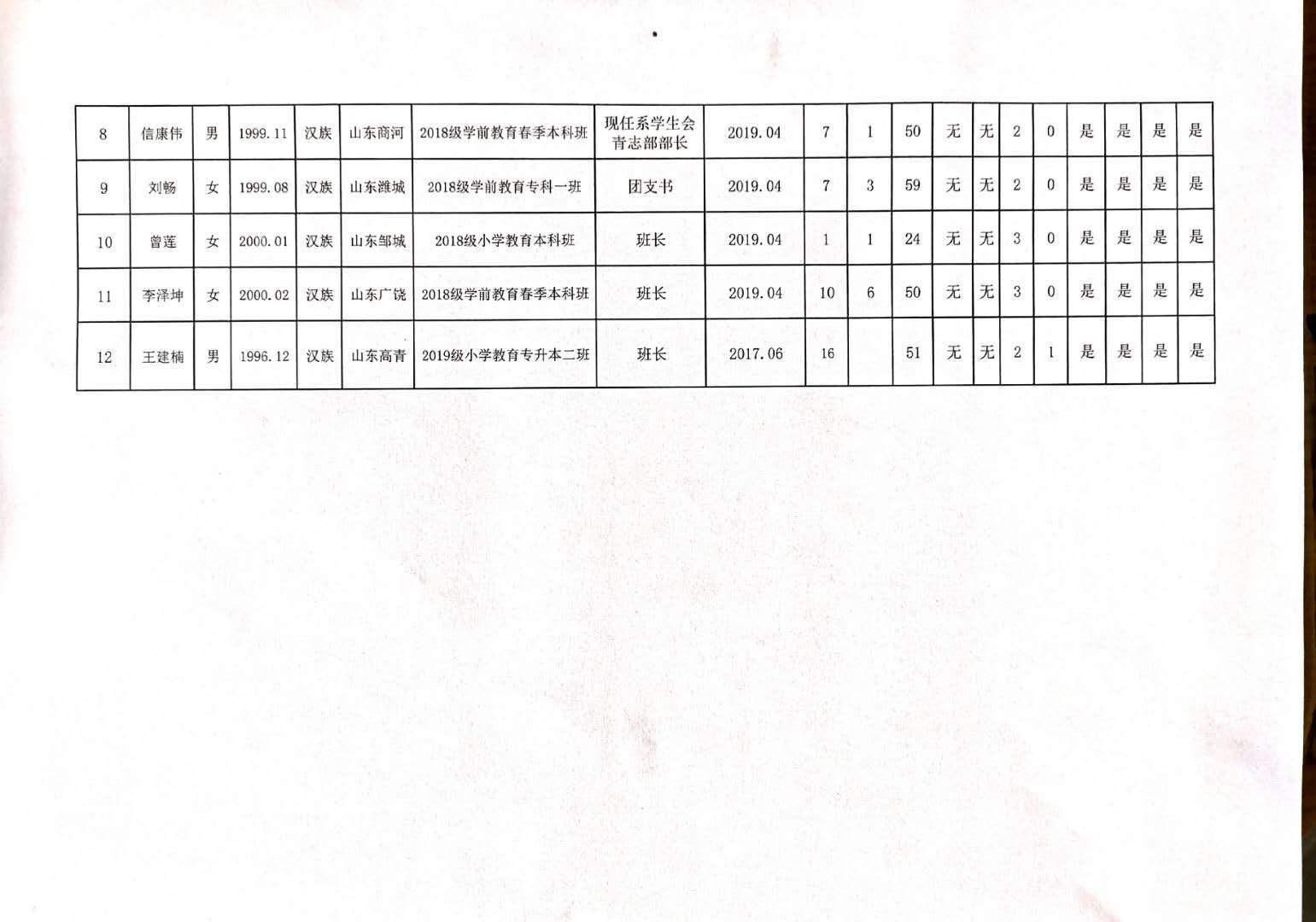 | 8 | 信康伟 | 男 | 1999.11 | 汉族 | 山东商河 | 2018级学前教育春季本科班 | 现任系学生会青志部部长 | 2019.04 | 7 | 1 | 50 | 无 | 无 | 2 | 0 | 是 | 是 | 是 | 是 |
|---|---|---|---|---|---|---|---|---|---|---|---|---|---|---|---|---|---|---|---|
| 9 | 刘畅 | 女 | 1999.08 | 汉族 | 山东潍城 | 2018级学前教育专科一班 | 团支书 | 2019.04 | 7 | 3 | 59 | 无 | 无 | 2 | 0 | 是 | 是 | 是 | 是 |
| 10 | 曾莲 | 女 | 2000.01 | 汉族 | 山东邹城 | 2018级小学教育本科班 | 班长 | 2019.04 | 1 | 1 | 24 | 无 | 无 | 3 | 0 | 是 | 是 | 是 | 是 |
| 11 | 李泽坤 | 女 | 2000.02 | 汉族 | 山东广饶 | 2018级学前教育春季本科班 | 班长 | 2019.04 | 10 | 6 | 50 | 无 | 无 | 3 | 0 | 是 | 是 | 是 | 是 |
| 12 | 王建楠 | 男 | 1996.12 | 汉族 | 山东高青 | 2019级小学教育专升本二班 | 班长 | 2017.06 | 16 |  | 51 | 无 | 无 | 2 | 1 | 是 | 是 | 是 | 是 |